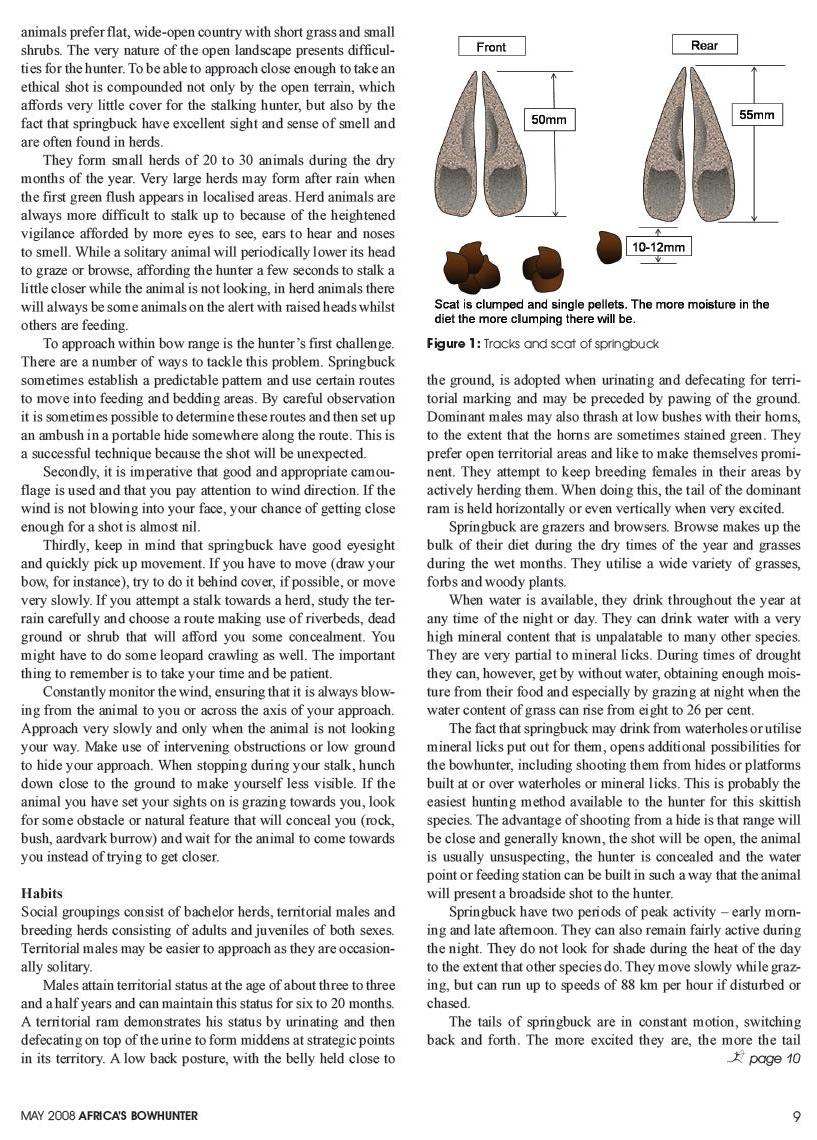 animals prefer flat, wide-open country with short grass and small shrubs. The very nature of the open landscape presents difficulties for the hunter. To be able to approach close enough to take an ethical shot is compounded not only by the open terrain, which affords very little cover for the stalking hunter, but also by the fact that springbuck have excellent sight and sense of smell and are often found in herds.

They form small herds of 20 to 30 animals during the dry months of the year. Very large herds may form after rain when the first green flush appears in localised areas. Herd animals are always more difficult to stalk up to because of the heightened vigilance afforded by more eyes to see, ears to hear and noses to smell. While a solitary animal will periodically lower its head to graze or browse, affording the hunter a few seconds to stalk a little closer while the animal is not looking, in herd animals there will always be some animals on the alert with raised heads whilst others are feeding.

To approach within bow range is the hunter's first challenge. There are a number of ways to tackle this problem. Springbuck sometimes establish a predictable pattern and use certain routes to move into feeding and bedding areas. By careful observation it is sometimes possible to determine these routes and then set up an ambush in a portable hide somewhere along the route. This is a successful technique because the shot will be unexpected.

Secondly, it is imperative that good and appropriate camouflage is used and that you pay attention to wind direction. If the wind is not blowing into your face, your chance of getting close enough for a shot is almost nil.

Thirdly, keep in mind that springbuck have good eyesight and quickly pick up movement. If you have to move (draw your bow, for instance), try to do it behind cover, if possible, or move very slowly. If you attempt a stalk towards a herd, study the terrain carefully and choose a route making use of riverbeds, dead ground or shrub that will afford you some concealment. You might have to do some leopard crawling as well. The important thing to remember is to take your time and be patient.

Constantly monitor the wind, ensuring that it is always blowing from the animal to you or across the axis of your approach. Approach very slowly and only when the animal is not looking your way. Make use of intervening obstructions or low ground to hide your approach. When stopping during your stalk, hunch down close to the ground to make yourself less visible. If the animal you have set your sights on is grazing towards you, look for some obstacle or natural feature that will conceal you (rock, bush, aardvark burrow) and wait for the animal to come towards you instead of trying to get closer.

Habits
Social groupings consist of bachelor herds, territorial males and breeding herds consisting of adults and juveniles of both sexes. Territorial males may be easier to approach as they are occasionally solitary.

Males attain territorial status at the age of about three to three and a half years and can maintain this status for six to 20 months. A territorial ram demonstrates his status by urinating and then defecating on top of the urine to form middens at strategic points in its territory. A low back posture, with the belly held close to

Front
Rear
50mm
55mm
10-12mm
Scat is clumped and single pellets. The more moisture in the diet the more clumping there will be.

Figure 1: Tracks and scat of springbuck

the ground, is adopted when urinating and defecating for territorial marking and may be preceded by pawing of the ground. Dominant males may also thrash at low bushes with their horns, to the extent that the horns are sometimes stained green. They prefer open territorial areas and like to make themselves prominent. They attempt to keep breeding females in their areas by actively herding them. When doing this, the tail of the dominant ram is held horizontally or even vertically when very excited.

Springbuck are grazers and browsers. Browse makes up the bulk of their diet during the dry times of the year and grasses during the wet months. They utilise a wide variety of grasses, forbs and woody plants.

When water is available, they drink throughout the year at any time of the night or day. They can drink water with a very high mineral content that is unpalatable to many other species. They are very partial to mineral licks. During times of drought they can, however, get by without water, obtaining enough moisture from their food and especially by grazing at night when the water content of grass can rise from eight to 26 per cent.

The fact that springbuck may drink from waterholes or utilise mineral licks put out for them, opens additional possibilities for the bowhunter, including shooting them from hides or platforms built at or over waterholes or mineral licks. This is probably the easiest hunting method available to the hunter for this skittish species. The advantage of shooting from a hide is that range will be close and generally known, the shot will be open, the animal is usually unsuspecting, the hunter is concealed and the water point or feeding station can be built in such a way that the animal will present a broadside shot to the hunter.

Springbuck have two periods of peak activity – early morning and late afternoon. They can also remain fairly active during the night. They do not look for shade during the heat of the day to the extent that other species do. They move slowly while grazing, but can run up to speeds of 88 km per hour if disturbed or chased.

The tails of springbuck are in constant motion, switching back and forth. The more excited they are, the more the tail
page 10

MAY 2008 AFRICA'S BOWHUNTER
9